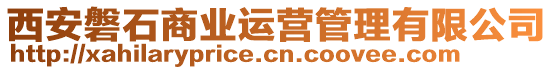 西安磐石商业运营管理有限公司
http://xahilaryprice.cn.coovee.com